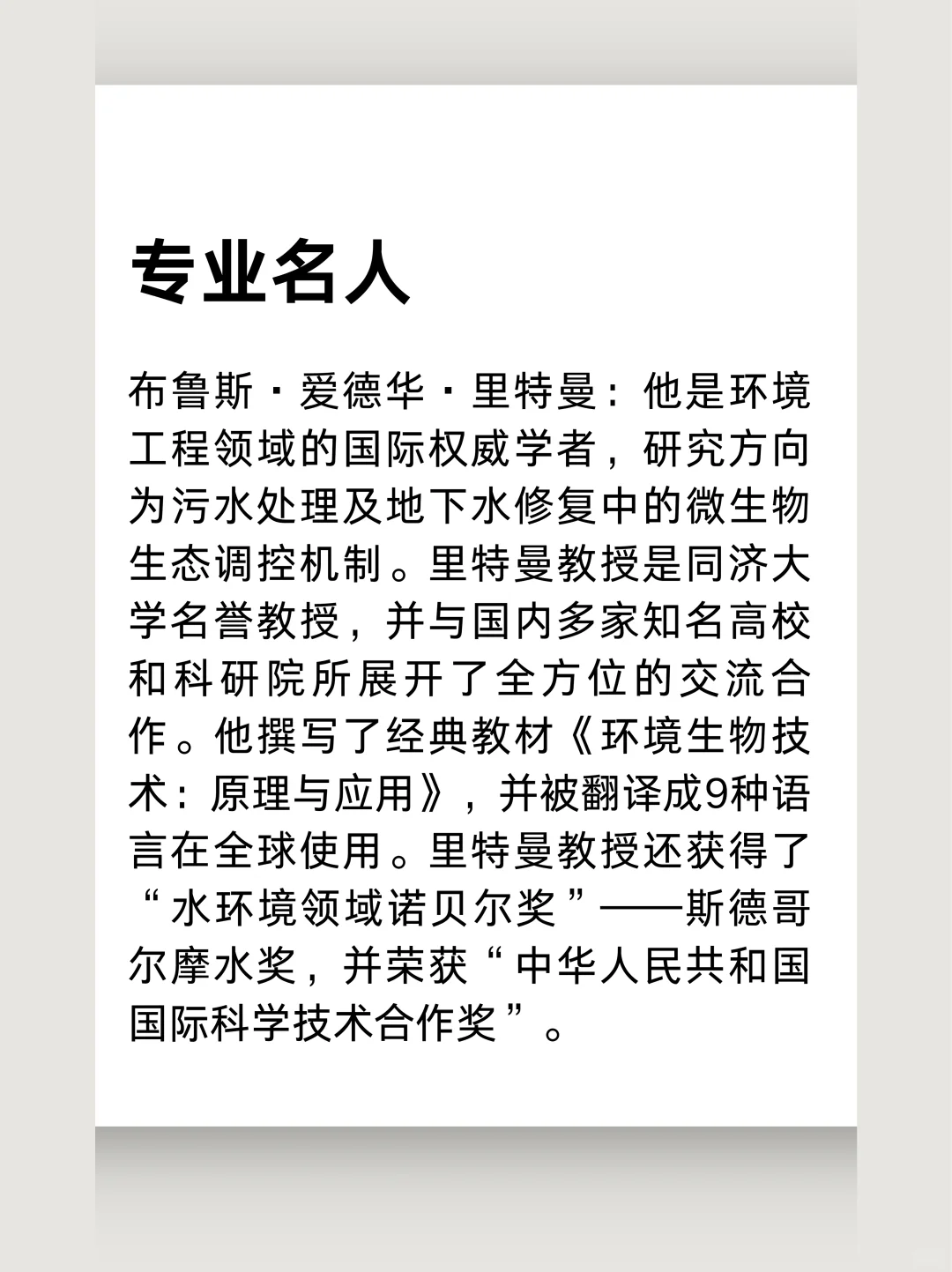 专业名人

布鲁斯·爱德华·里特曼：他是环境工程领域的国际权威学者，研究方向为污水处理及地下水修复中的微生物生态调控机制。里特曼教授是同济大学名誉教授，并与国内多家知名高校和科研院所展开了全方位的交流合作。他撰写了经典教材《环境生物技术：原理与应用》，并被翻译成9种语言在全球使用。里特曼教授还获得了“水环境领域诺贝尔奖”——斯德哥尔摩水奖，并荣获“中华人民共和国国际科学技术合作奖”。